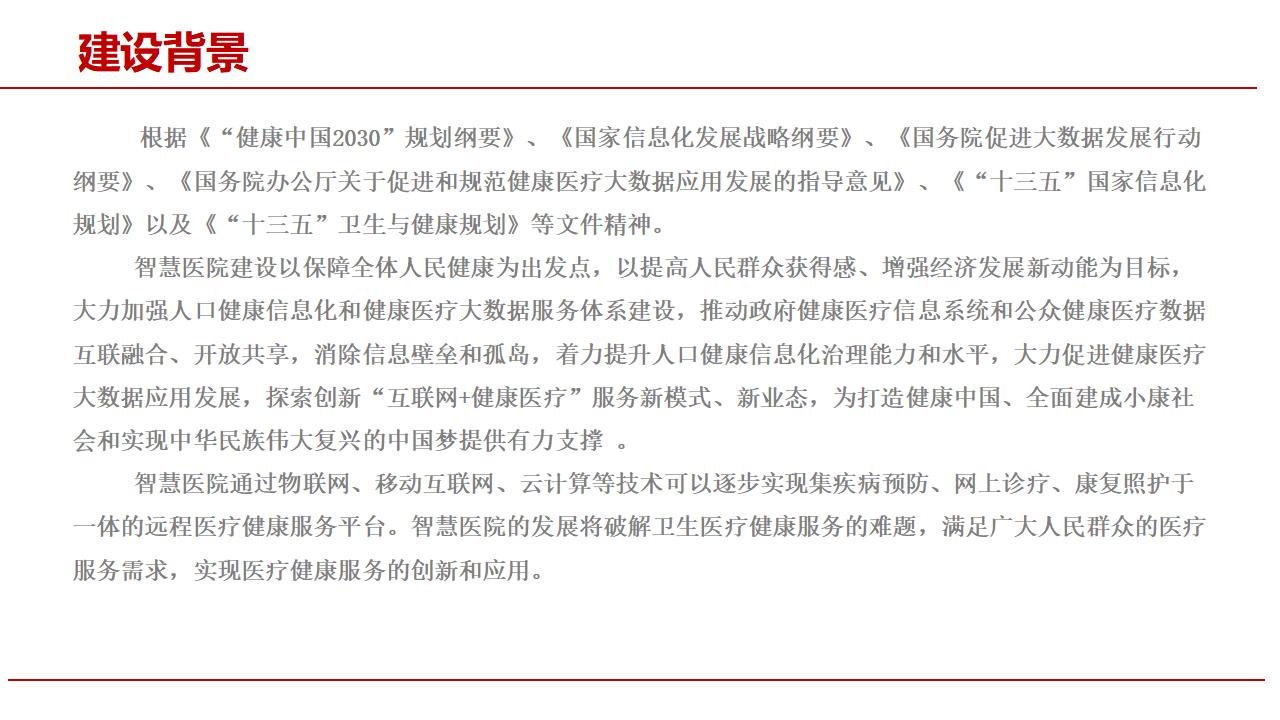 建设背景

根据《“健康中国2030”规划纲要》、《国家信息化发展战略纲要》、《国务院促进大数据发展行动纲要》、《国务院办公厅关于促进和规范健康医疗大数据应用发展的指导意见》、《“十三五”国家信息化规划》以及《“十三五”卫生与健康规划》等文件精神。

智慧医院建设以保障全体人民健康为出发点，以提高人民群众获得感、增强经济发展新动能为目标，大力加强人口健康信息化和健康医疗大数据服务体系建设，推动政府健康医疗信息系统和公众健康医疗数据互联融合、开放共享，消除信息壁垒和孤岛，着力提升人口健康信息化治理能力和水平，大力促进健康医疗大数据应用发展，探索创新“互联网+健康医疗”服务新模式、新业态，为打造健康中国、全面建成小康社会和实现中华民族伟大复兴的中国梦提供有力支撑 。

智慧医院通过物联网、移动互联网、云计算等技术可以逐步实现集疾病预防、网上诊疗、康复照护于一体的远程医疗健康服务平台。智慧医院的发展将破解卫生医疗健康服务的难题，满足广大人民群众的医疗服务需求，实现医疗健康服务的创新和应用。